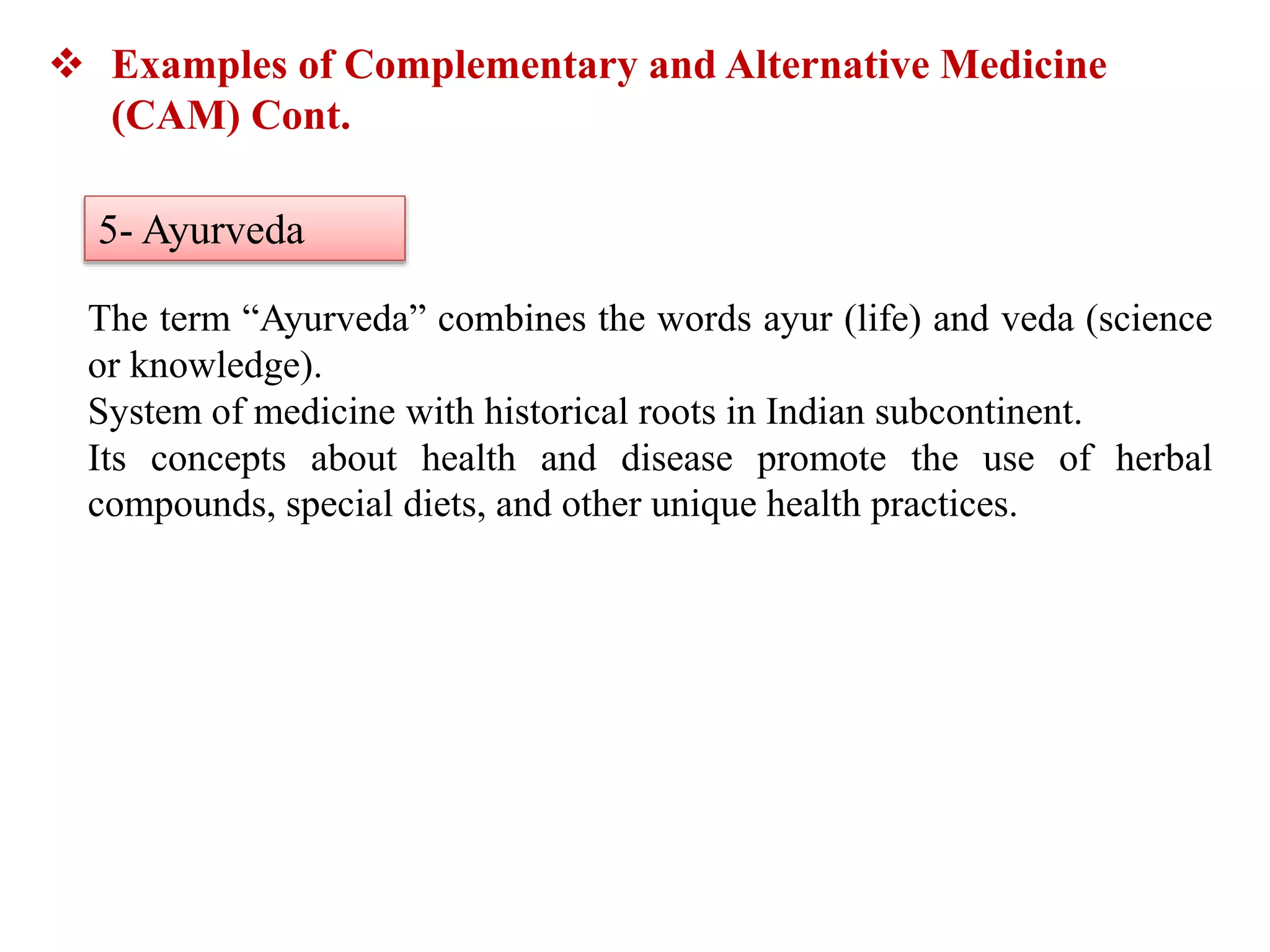 ❖ Examples of Complementary and Alternative Medicine (CAM) Cont.

5- Ayurveda

The term “Ayurveda” combines the words ayur (life) and veda (science or knowledge).
System of medicine with historical roots in Indian subcontinent.
Its concepts about health and disease promote the use of herbal compounds, special diets, and other unique health practices.